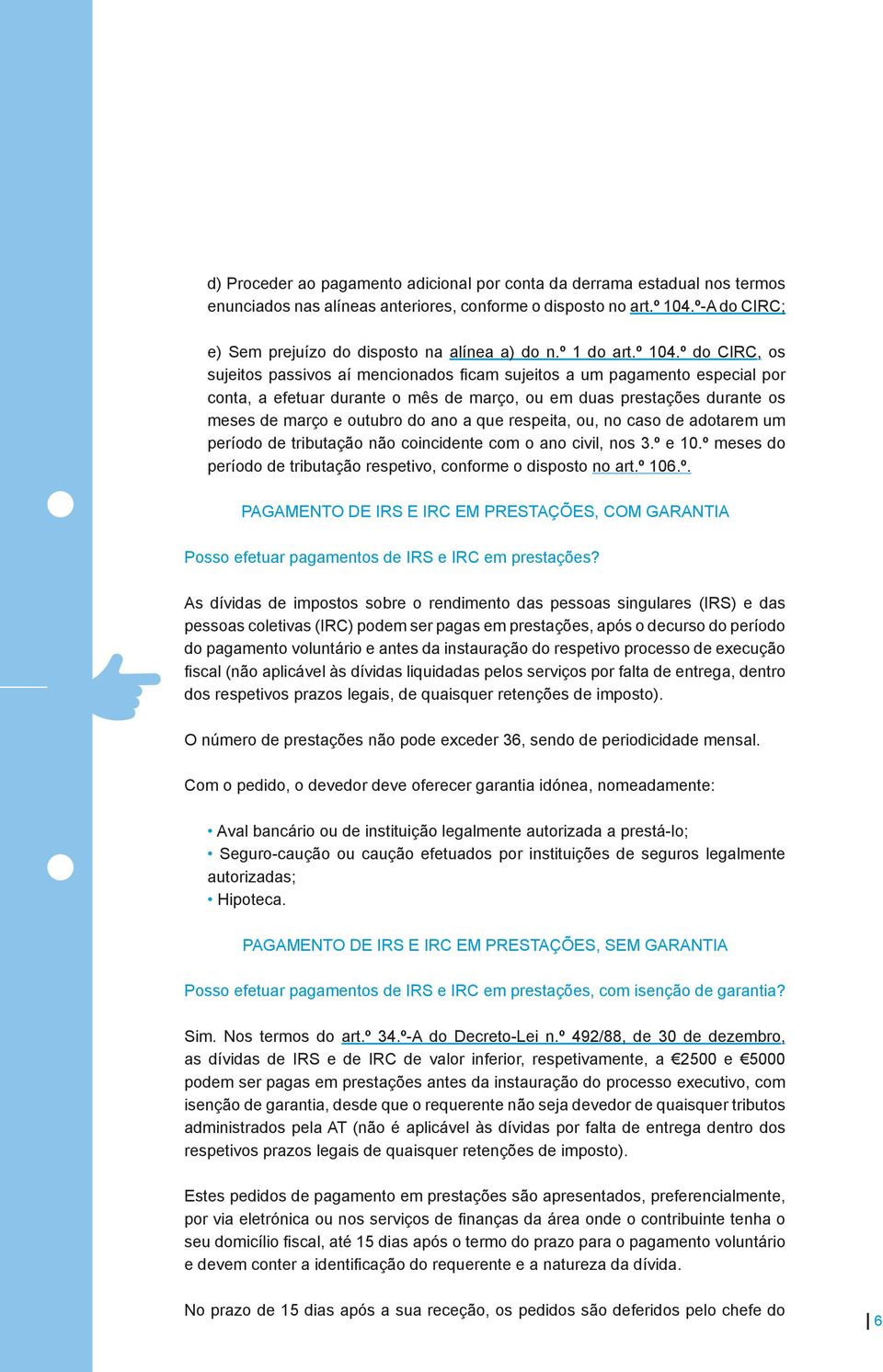 d) Proceder ao pagamento adicional por conta da derrama estadual nos termos enunciados nas alíneas anteriores, conforme o disposto no art.º 104.º-A do CIRC;

e) Sem prejuízo do disposto na alínea a) do n.º 1 do art.º 104.º do CIRC, os sujeitos passivos aí mencionados ficam sujeitos a um pagamento especial por conta, a efetuar durante o mês de março, ou em duas prestações durante os meses de março e outubro do ano a que respeita, ou, no caso de adotarem um período de tributação não coincidente com o ano civil, nos 3.º e 10.º meses do período de tributação respetivo, conforme o disposto no art.º 106.º.

PAGAMENTO DE IRS E IRC EM PRESTAÇÕES, COM GARANTIA

Posso efetuar pagamentos de IRS e IRC em prestações?

As dívidas de impostos sobre o rendimento das pessoas singulares (IRS) e das pessoas coletivas (IRC) podem ser pagas em prestações, após o decurso do período do pagamento voluntário e antes da instauração do respetivo processo de execução fiscal (não aplicável às dívidas liquidadas pelos serviços por falta de entrega, dentro dos respetivos prazos legais, de quaisquer retenções de imposto).

O número de prestações não pode exceder 36, sendo de periodicidade mensal.

Com o pedido, o devedor deve oferecer garantia idónea, nomeadamente:

• Aval bancário ou de instituição legalmente autorizada a prestá-lo;
• Seguro-caução ou caução efetuados por instituições de seguros legalmente autorizadas;
• Hipoteca.

PAGAMENTO DE IRS E IRC EM PRESTAÇÕES, SEM GARANTIA

Posso efetuar pagamentos de IRS e IRC em prestações, com isenção de garantia?

Sim. Nos termos do art.º 34.º-A do Decreto-Lei n.º 492/88, de 30 de dezembro, as dívidas de IRS e de IRC de valor inferior, respetivamente, a €2500 e €5000 podem ser pagas em prestações antes da instauração do processo executivo, com isenção de garantia, desde que o requerente não seja devedor de quaisquer tributos administrados pela AT (não é aplicável às dívidas por falta de entrega dentro dos respetivos prazos legais de quaisquer retenções de imposto).

Estes pedidos de pagamento em prestações são apresentados, preferencialmente, por via eletrónica ou nos serviços de finanças da área onde o contribuinte tenha o seu domicílio fiscal, até 15 dias após o termo do prazo para o pagamento voluntário e devem conter a identificação do requerente e a natureza da dívida.

No prazo de 15 dias após a sua receção, os pedidos são deferidos pelo chefe do

6